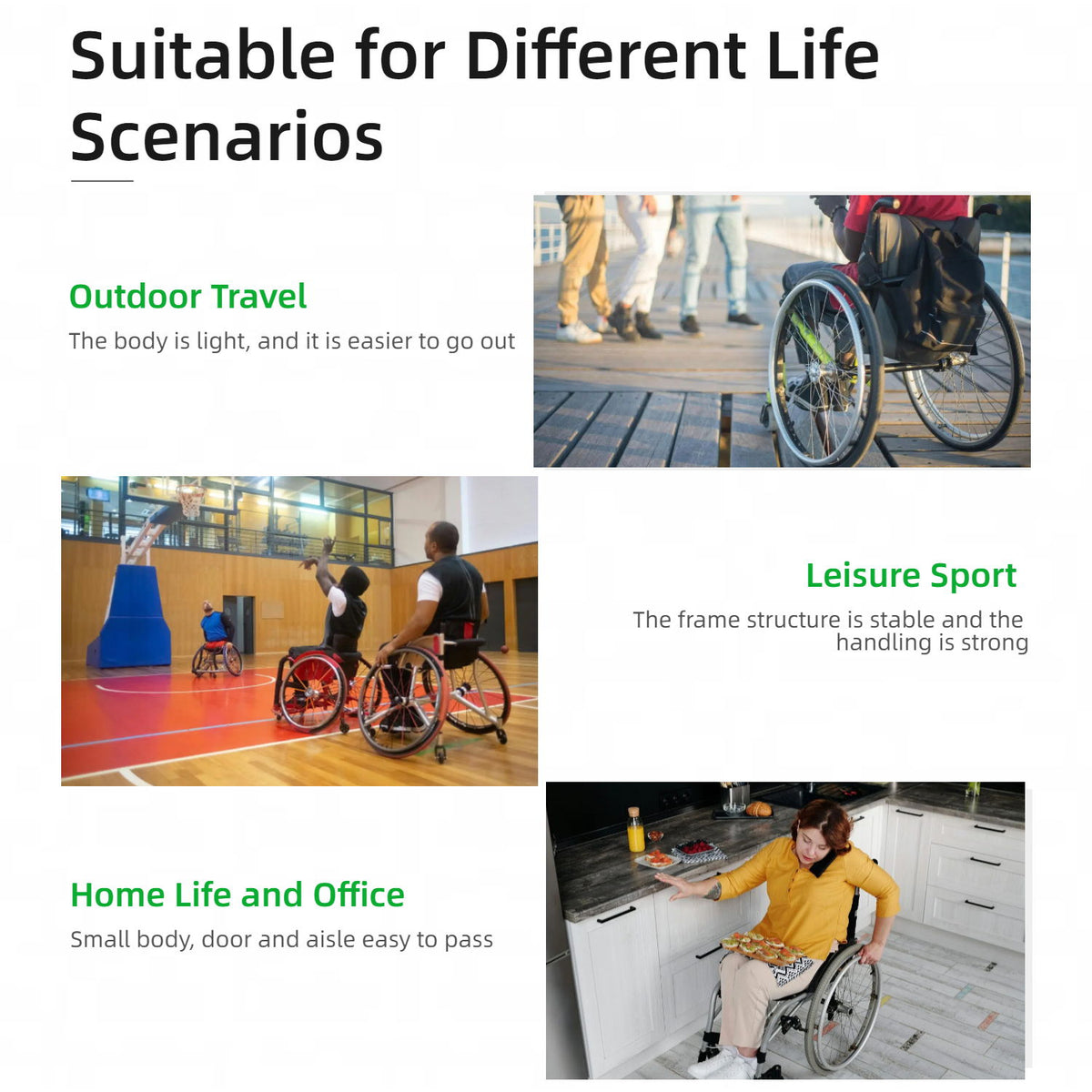 Suitable for Different Life Scenarios

Outdoor Travel

The body is light, and it is easier to go out

Leisure Sport

The frame structure is stable and the handling is strong

Home Life and Office

Small body, door and aisle easy to pass